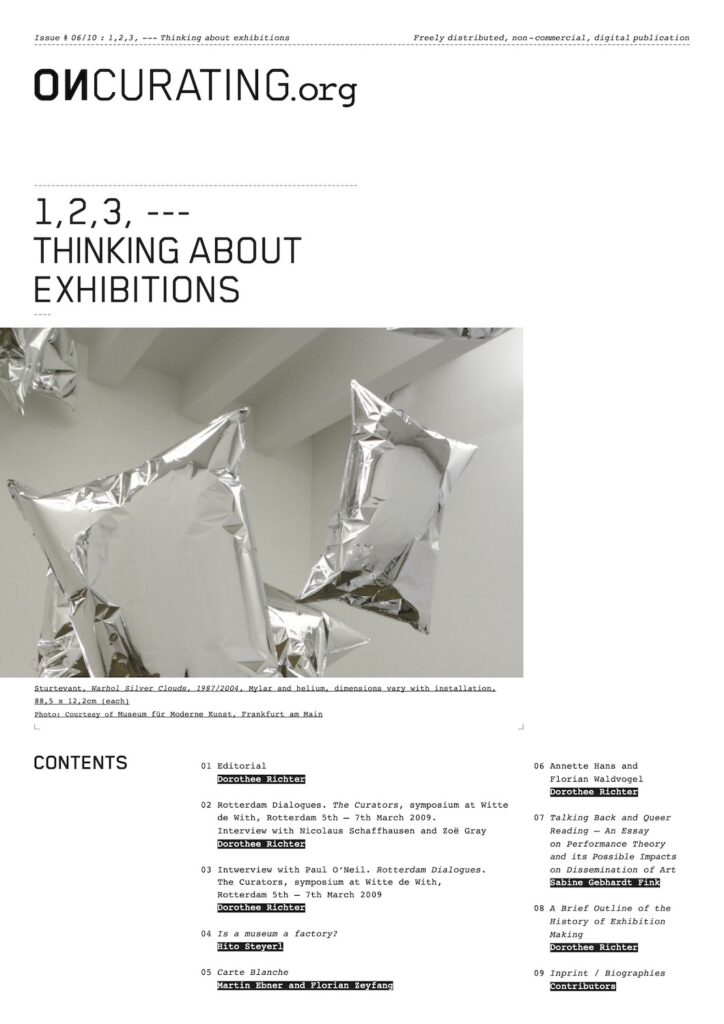 Issue # 06/10 : 1,2,3, --- Thinking about exhibitions

Freely distributed, non-commercial, digital publication

ONCURATING.org

1,2,3, ---
THINKING ABOUT
EXHIBITIONS

Sturtevant, Warhol Silver Clouds, 1987/2004, Mylar and helium, dimensions vary with installation, 88,5 x 12,2cm (each)
Photo: Courtesy of Museum für Moderne Kunst, Frankfurt am Main

CONTENTS

01 Editorial
Dorothee Richter

02 Rotterdam Dialogues. The Curators, symposium at Witte de With, Rotterdam 5th – 7th March 2009.
Interview with Nicolaus Schaffhausen and Zoë Gray
Dorothee Richter

03 Intwerview with Paul O'Neil. Rotterdam Dialogues. The Curators, symposium at Witte de With, Rotterdam 5th – 7th March 2009
Dorothee Richter

04 Is a museum a factory?
Hito Steyerl

05 Carte Blanche
Martin Ebner and Florian Zeyfang

06 Annette Hans and Florian Waldvogel
Dorothee Richter

07 Talking Back and Queer Reading – An Essay on Performance Theory and its Possible Impacts on Dissemination of Art
Sabine Gebhardt Fink

08 A Brief Outline of the History of Exhibition Making
Dorothee Richter

09 Inprint / Biographies
Contributors